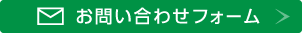 お問い合わせフォーム